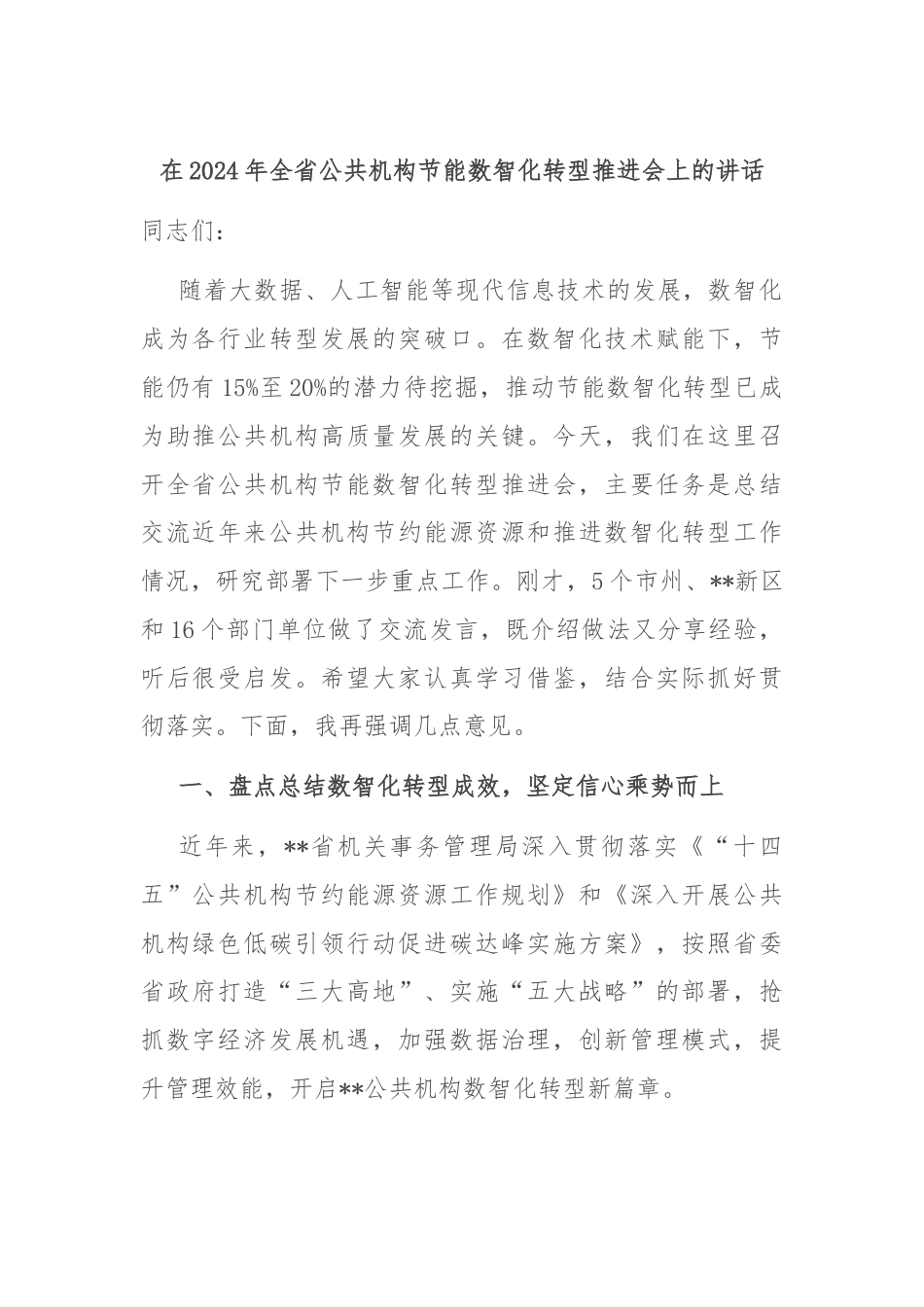 在2024年全省公共机构节能数智化转型推进会上的讲话

同志们：

随着大数据、人工智能等现代信息技术的发展，数智化成为各行业转型发展的突破口。在数智化技术赋能下，节能仍有15%至20%的潜力待挖掘，推动节能数智化转型已成为助推公共机构高质量发展的关键。今天，我们在这里召开全省公共机构节能数智化转型推进会，主要任务是总结交流近年来公共机构节约能源资源和推进数智化转型工作情况，研究部署下一步重点工作。刚才，5个市州、**新区和16个部门单位做了交流发言，既介绍做法又分享经验，听后很受启发。希望大家认真学习借鉴，结合实际抓好贯彻落实。下面，我再强调几点意见。

一、盘点总结数智化转型成效，坚定信心乘势而上

近年来，**省机关事务管理局深入贯彻落实《“十四五”公共机构节约能源资源工作规划》和《深入开展公共机构绿色低碳引领行动促进碳达峰实施方案》，按照省委省政府打造“三大高地”、实施“五大战略”的部署，抢抓数字经济发展机遇，加强数据治理，创新管理模式，提升管理效能，开启**公共机构数智化转型新篇章。